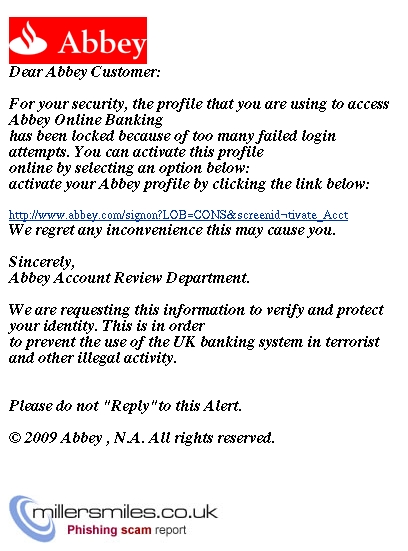 Abbey

Dear Abbey Customer:

For your security, the profile that you are using to access Abbey Online Banking has been locked because of too many failed login attempts. You can activate this profile online by selecting an option below: activate your Abbey profile by clicking the link below:

http://www.abbey.com/signon?LOB=CONS&screenid¬tivate_Acct
We regret any inconvenience this may cause you.

Sincerely,
Abbey Account Review Department.

We are requesting this information to verify and protect your identity. This is in order to prevent the use of the UK banking system in terrorist and other illegal activity.

Please do not "Reply" to this Alert.

© 2009 Abbey , N.A. All rights reserved.

millersmiles.co.uk
Phishing scam report